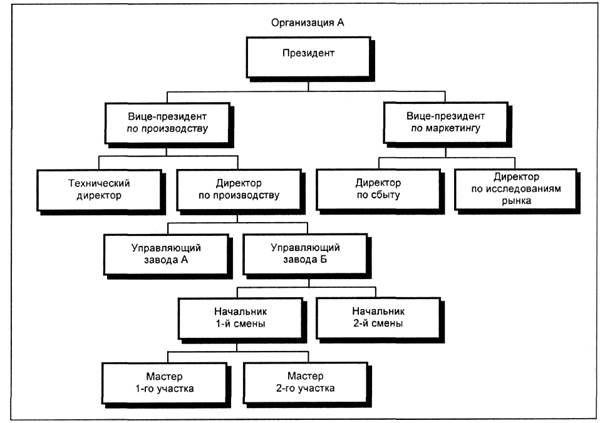 Организация А

Президент

Вице-президент по производству

Вице-президент по маркетингу

Технический директор

Директор по производству

Директор по сбыту

Директор по исследованиям рынка

Управляющий завода А

Управляющий завода Б

Начальник 1-й смены

Начальник 2-й смены

Мастер 1-го участка

Мастер 2-го участка